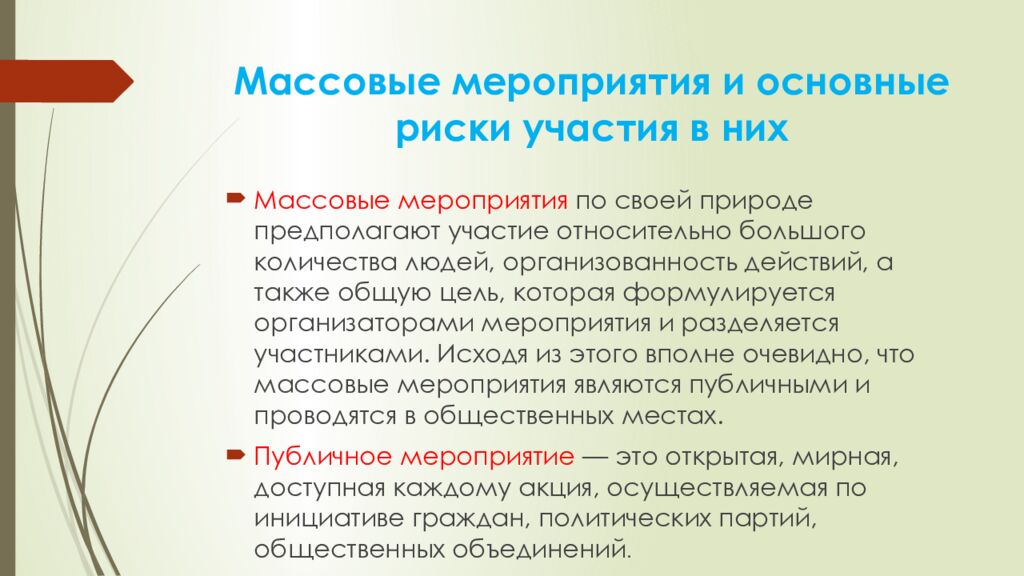 Массовые мероприятия и основные риски участия в них

Массовые мероприятия по своей природе предполагают участие относительно большого количества людей, организованность действий, а также общую цель, которая формулируется организаторами мероприятия и разделяется участниками. Исходя из этого вполне очевидно, что массовые мероприятия являются публичными и проводятся в общественных местах.

Публичное мероприятие — это открытая, мирная, доступная каждому акция, осуществляемая по инициативе граждан, политических партий, общественных объединений.